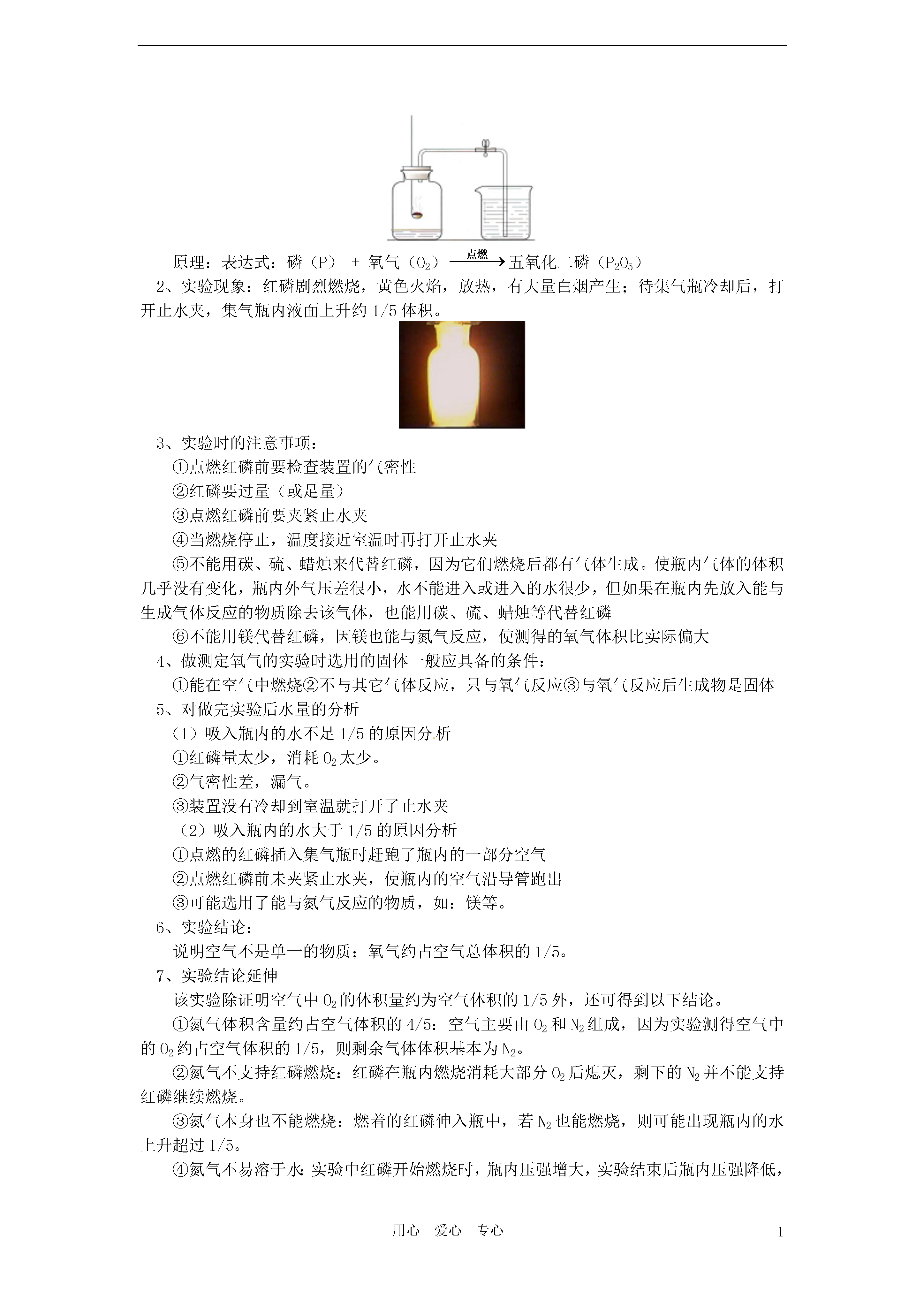 原理：表达式：磷（P） + 氧气（$O_2$）$\xrightarrow{点燃}$五氧化二磷（$P_2O_5$）

2、实验现象：红磷剧烈燃烧，黄色火焰，放热，有大量白烟产生；待集气瓶冷却后，打开止水夹，集气瓶内液面上升约 1/5 体积。

3、实验时的注意事项：

①点燃红磷前要检查装置的气密性

②红磷要过量（或足量）

③点燃红磷前要夹紧止水夹

④当燃烧停止，温度接近室温时再打开止水夹

⑤不能用碳、硫、蜡烛来代替红磷，因为它们燃烧后都有气体生成。使瓶内气体的体积几乎没有变化，瓶内外气压差很小，水不能进入或进入的水很少，但如果在瓶内先放入能与生成气体反应的物质除去该气体，也能用碳、硫、蜡烛等代替红磷

⑥不能用镁代替红磷，因镁也能与氮气反应，使测得的氧气体积比实际偏大

4、做测定氧气的实验时选用的固体一般应具备的条件：

①能在空气中燃烧②不与其它气体反应，只与氧气反应③与氧气反应后生成物是固体

5、对做完实验后水量的分析

（1）吸入瓶内的水不足 1/5 的原因分析

①红磷量太少，消耗 $O_2$ 太少。

②气密性差，漏气。

③装置没有冷却到室温就打开了止水夹

（2）吸入瓶内的水大于 1/5 的原因分析

①点燃的红磷插入集气瓶时赶跑了瓶内的一部分空气

②点燃红磷前未夹紧止水夹，使瓶内的空气沿导管跑出

③可能选用了能与氮气反应的物质，如：镁等。

6、实验结论：

说明空气不是单一的物质；氧气约占空气总体积的 1/5。

7、实验结论延伸

该实验除证明空气中 $O_2$ 的体积量约为空气体积的 1/5 外，还可得到以下结论。

①氮气体积含量约占空气体积的 4/5：空气主要由 $O_2$ 和 $N_2$ 组成，因为实验测得空气中的 $O_2$ 约占空气体积的 1/5，则剩余气体体积基本为 $N_2$。

②氮气不支持红磷燃烧：红磷在瓶内燃烧消耗大部分 $O_2$ 后熄灭，剩下的 $N_2$ 并不能支持红磷继续燃烧。

③氮气本身也不能燃烧：燃着的红磷伸入瓶中，若 $N_2$ 也能燃烧，则可能出现瓶内的水上升超过 1/5。

④氮气不易溶于水：实验中红磷开始燃烧时，瓶内压强增大，实验结束后瓶内压强降低，

用心 爱心 专心

1